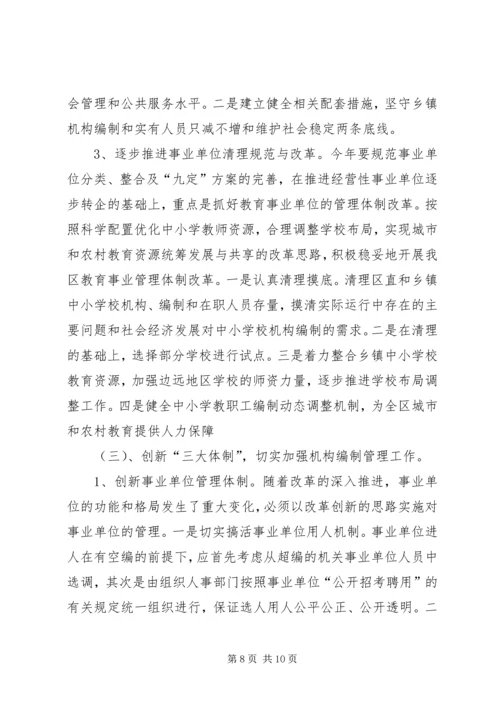 会管理和公共服务水平。二是建立健全相关配套措施，坚守乡镇机构编制和实有人员只减不增和维护社会稳定两条底线。

3、逐步推进事业单位清理规范与改革。今年要规范事业单位分类、整合及“九定”方案的完善，在推进经营性事业单位逐步转企的基础上，重点是抓好教育事业单位的管理体制改革。按照科学配置优化中小学教师资源，合理调整学校布局，实现城市和农村教育资源统筹发展与共享的改革思路，积极稳妥地开展我区教育事业管理体制改革。一是认真清理摸底。清理区直和乡镇中小学校机构、编制和在职人员存量，摸清实际运行中存在的主要问题和社会经济发展对中小学校机构编制的需求。二是在清理的基础上，选择部分学校进行试点。三是着力整合乡镇中小学校教育资源，加强边远地区学校的师资力量，逐步推进学校布局调整工作。四是健全中小学教职工编制动态调整机制，为全区城市和农村教育提供人力保障

（三）、创新“三大体制”，切实加强机构编制管理工作。

1、创新事业单位管理体制。随着改革的深入推进，事业单位的功能和格局发生了重大变化，必须以改革创新的思路实施对事业单位的管理。一是切实搞活事业单位用人机制。事业单位进人在有空编的前提下，应首先考虑从超编的机关事业单位人员中选调，其次是由组织人事部门按照事业单位“公开招考聘用”的有关规定统一组织进行，保证选人用人公平公正、公开透明。二

第 8 页 共 10 页